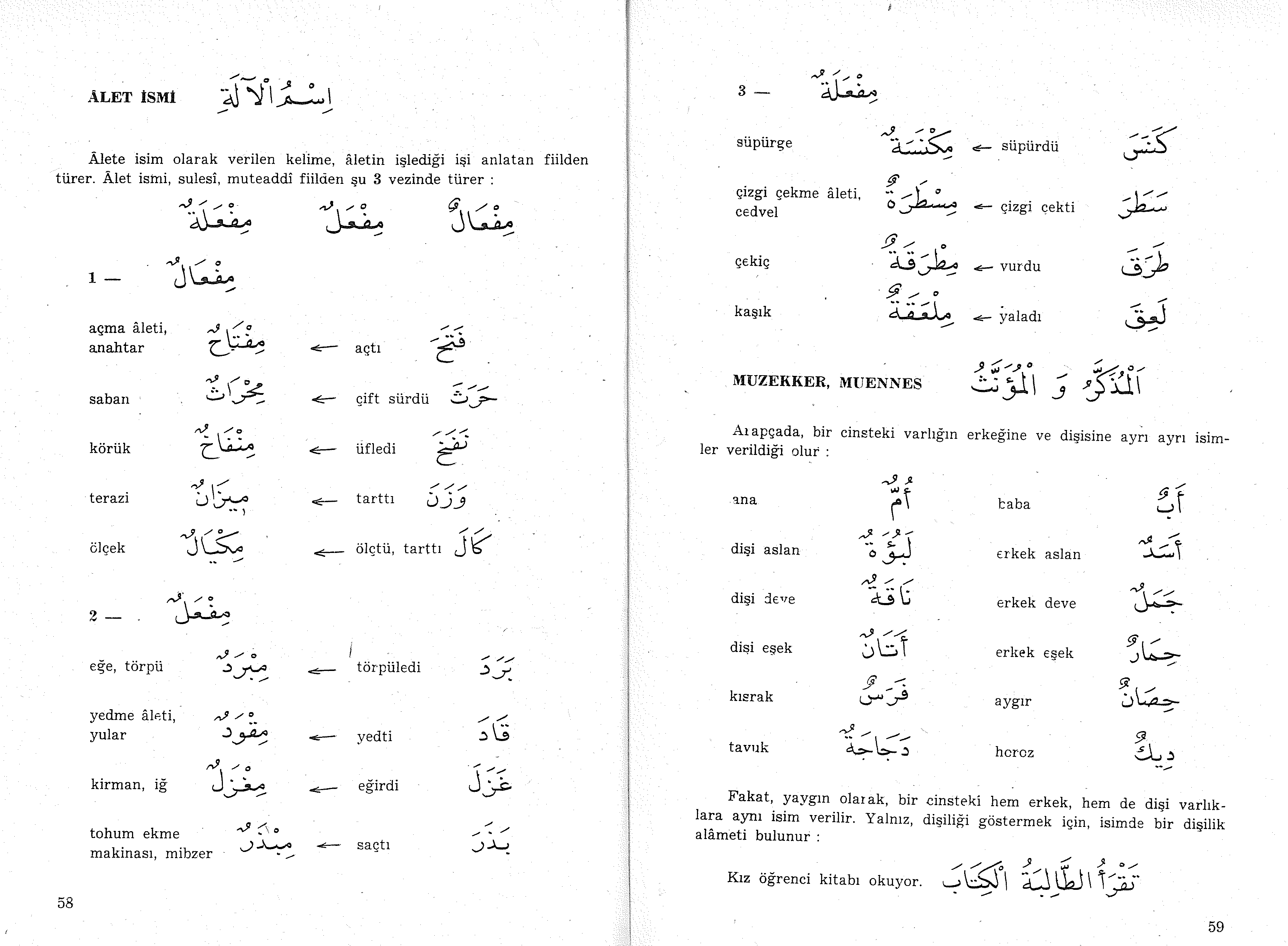 ÂLET İSMİ اِسْمُ الْآلَةِ

Âlete isim olarak verilen kelime, âletin işlediği işi anlatan fiilden türer. Âlet ismi, sulesî, muteaddî fiilden şu 3 vezinde türer :

مِفْعَالٌ مِفْعَلٌ مِفْعَلَةٌ

1 — مِفْعَالٌ

açma âleti, anahtar مِفْتَاحٌ ← açtı فَتَحَ

saban مِحْرَاثٌ ← çift sürdü حَرَثَ

körük مِنْفَاخٌ ← üfledi نَفَخَ

terazi مِيزَانٌ ← tarttı وَزَنَ

ölçek مِكْيَالٌ ← ölçtü, tarttı كَالَ

2 — مِفْعَلٌ

eğe, törpü مِبْرَدٌ ← törpüledi بَرَدَ

yedme âleti, yular مِقْوَدٌ ← yedti قَادَ

kirman, iğ مِغْزَلٌ ← eğirdi غَزَلَ

tohum ekme makinası, mibzer مِبْذَرٌ ← saçtı بَذَرَ

58

3 — مِفْعَلَةٌ

süpürge مِكْنَسَةٌ ← süpürdü كَنَسَ

çizgi çekme âleti, cedvel مِسْطَرَةٌ ← çizgi çekti سَطَرَ

çekiç مِطْرَقَةٌ ← vurdu طَرَقَ

kaşık مِلْعَقَةٌ ← yaladı لَعِقَ

MUZEKKER, MUENNES اَلْمُذَكَّرُ وَ الْمُؤَنَّثُ

Arapçada, bir cinsteki varlığın erkeğine ve dişisine ayrı ayrı isimler verildiği olur :

ana أُمٌّ baba أَبٌ

dişi aslan لَبُؤَةٌ erkek aslan أَسَدٌ

dişi deve نَاقَةٌ erkek deve جَمَلٌ

dişi eşek أَتَانٌ erkek eşek حِمَارٌ

kısrak فَرَسٌ aygır حِصَانٌ

tavuk دَجَاجَةٌ horoz دِيكٌ

Fakat, yaygın olarak, bir cinsteki hem erkek, hem de dişi varlıklara aynı isim verilir. Yalnız, dişiliği göstermek için, isimde bir dişilik alâmeti bulunur :

Kız öğrenci kitabı okuyor. تَقْرَأُ الطَّالِبَةُ الْكِتَابَ

59